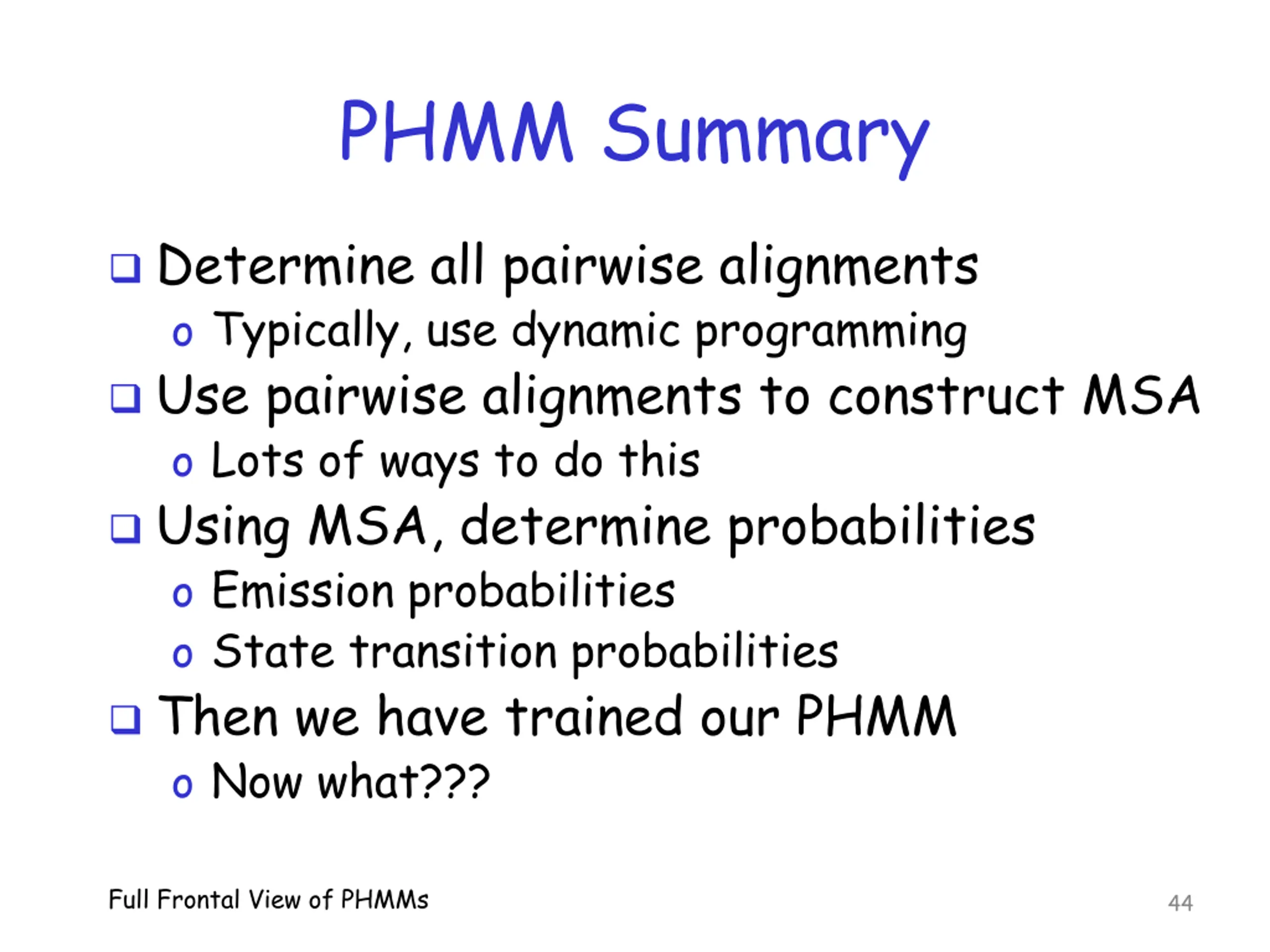 PHMM Summary

❑ Determine all pairwise alignments
o Typically, use dynamic programming
❑ Use pairwise alignments to construct MSA
o Lots of ways to do this
❑ Using MSA, determine probabilities
o Emission probabilities
o State transition probabilities
❑ Then we have trained our PHMM
o Now what???

Full Frontal View of PHMMs

44